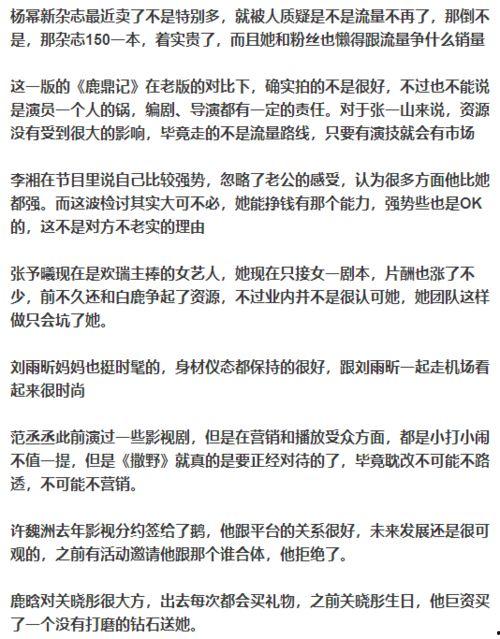 杨幂新杂志最近卖了不是特别多，就被人质疑是不是流量不再了，那倒不是，那杂志150一本，着实贵了，而且她和粉丝也懒得跟流量争什么销量

这一版的《鹿鼎记》在老版的对比下，确实拍的不是很好，不过也不能说是演员一个人的锅，编剧、导演都有一定的责任。对于张一山来说，资源没有受到很大的影响，毕竟走的不是流量路线，只要有演技就会有市场

李湘在节目里说自己比较强势，忽略了老公的感受，认为很多方面他比她都强。而这波检讨其实大可不必，她能挣钱有那个能力，强势些也是OK的，这不是对方不老实的理由

张予曦现在是欢瑞主捧的女艺人，她现在只接女一剧本，片酬也涨了不少，前不久还和白鹿争起了资源，不过业内并不是很认可她，她团队这样做只会坑了她。

刘雨昕妈妈也挺时髦的，身材仪态都保持的很好，跟刘雨昕一起走机场看起来很时尚

范丞丞此前演过一些影视剧，但是在营销和播放受众方面，都是小打小闹不值一提，但是《撒野》就真的是要正经对待的了，毕竟耽改不可能不路透，不可能不营销。

许魏洲去年影视分约签给了鹅，他跟平台的关系很好，未来发展还是很可观的，之前有活动邀请他跟那个谁合体，他拒绝了。

鹿晗对关晓彤很大方，出去每次都会买礼物，之前关晓彤生日，他巨资买了一个没有打磨的钻石送她。